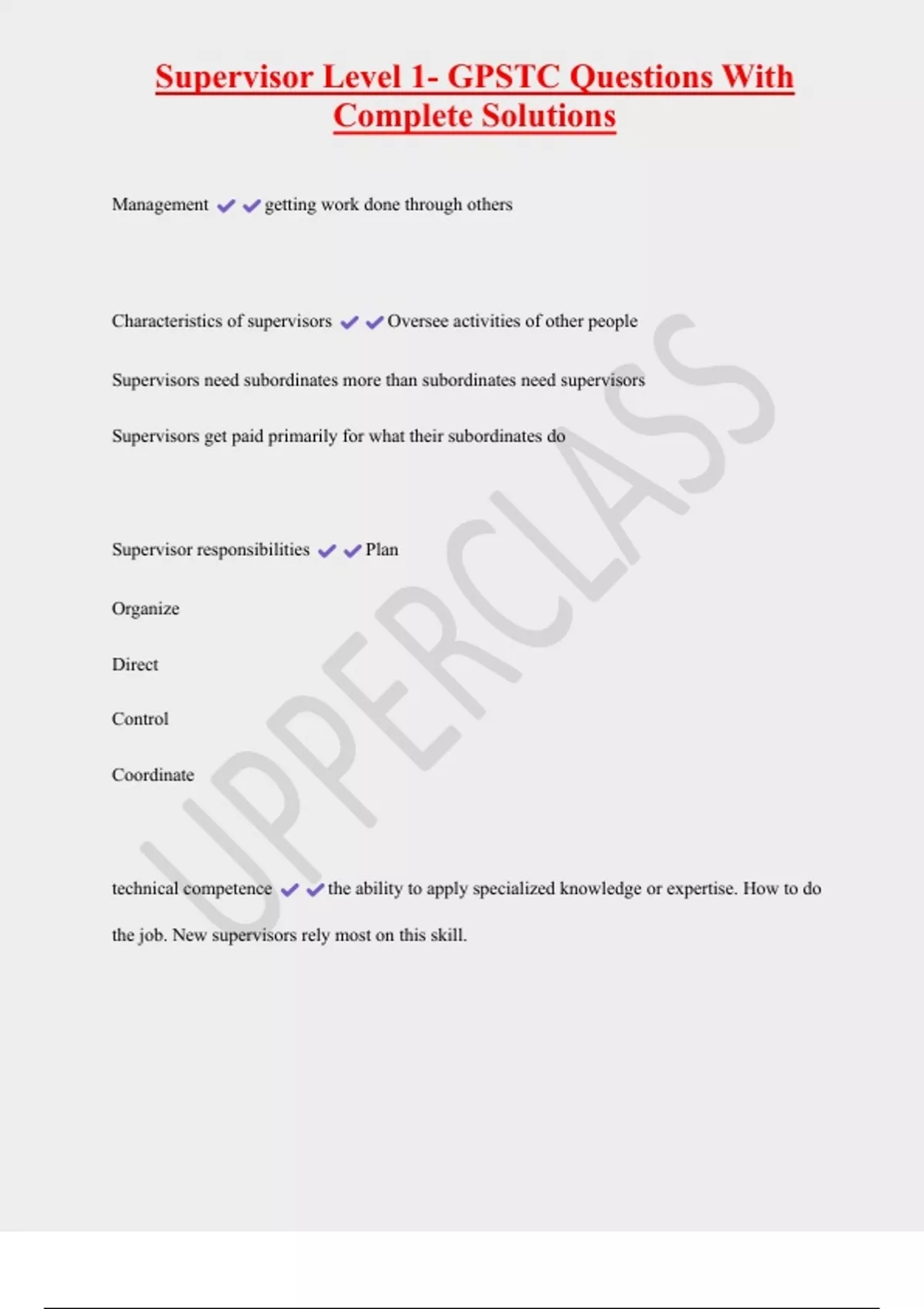 Supervisor Level 1- GPSTC Questions With Complete Solutions

Management ✔✔getting work done through others

Characteristics of supervisors ✔✔Oversee activities of other people

Supervisors need subordinates more than subordinates need supervisors

Supervisors get paid primarily for what their subordinates do

Supervisor responsibilities ✔✔Plan

Organize

Direct

Control

Coordinate

technical competence ✔✔the ability to apply specialized knowledge or expertise. How to do the job. New supervisors rely most on this skill.

UPPERCLASS